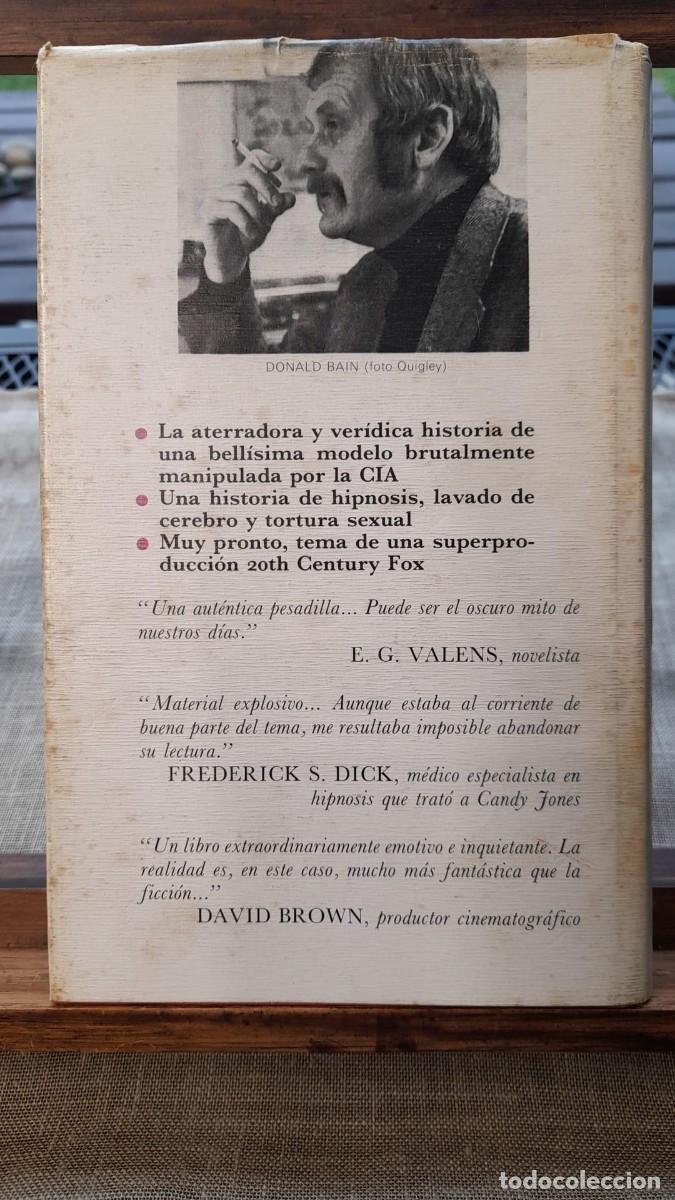 DONALD BAIN (foto Quigley)

• La aterradora y verídica historia de una bellísima modelo brutalmente manipulada por la CIA

• Una historia de hipnosis, lavado de cerebro y tortura sexual

• Muy pronto, tema de una superproducción 20th Century Fox

"Una auténtica pesadilla... Puede ser el oscuro mito de nuestros días."
E. G. VALENS, novelista

"Material explosivo... Aunque estaba al corriente de buena parte del tema, me resultaba imposible abandonar su lectura."
FREDERICK S. DICK, médico especialista en hipnosis que trató a Candy Jones

"Un libro extraordinariamente emotivo e inquietante. La realidad es, en este caso, mucho más fantástica que la ficción..."
DAVID BROWN, productor cinematográfico

todocoleccion